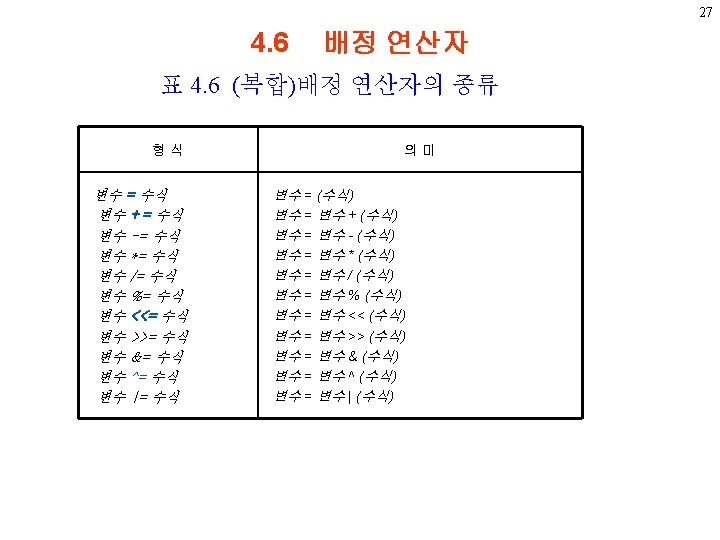 27

4.6 배정 연산자

표 4.6 (복합)배정 연산자의 종류

| 형 식 | 의 미 |
|---|---|
| 변수 = 수식 | 변수 = (수식) |
| 변수 += 수식 | 변수 = 변수 + (수식) |
| 변수 -= 수식 | 변수 = 변수 - (수식) |
| 변수 *= 수식 | 변수 = 변수 * (수식) |
| 변수 /= 수식 | 변수 = 변수 / (수식) |
| 변수 %= 수식 | 변수 = 변수 % (수식) |
| 변수 <<= 수식 | 변수 = 변수 << (수식) |
| 변수 >>= 수식 | 변수 = 변수 >> (수식) |
| 변수 &= 수식 | 변수 = 변수 & (수식) |
| 변수 ^= 수식 | 변수 = 변수 ^ (수식) |
| 변수 \|= 수식 | 변수 = 변수 \| (수식) |